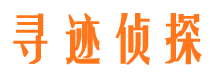 寻迹侦探